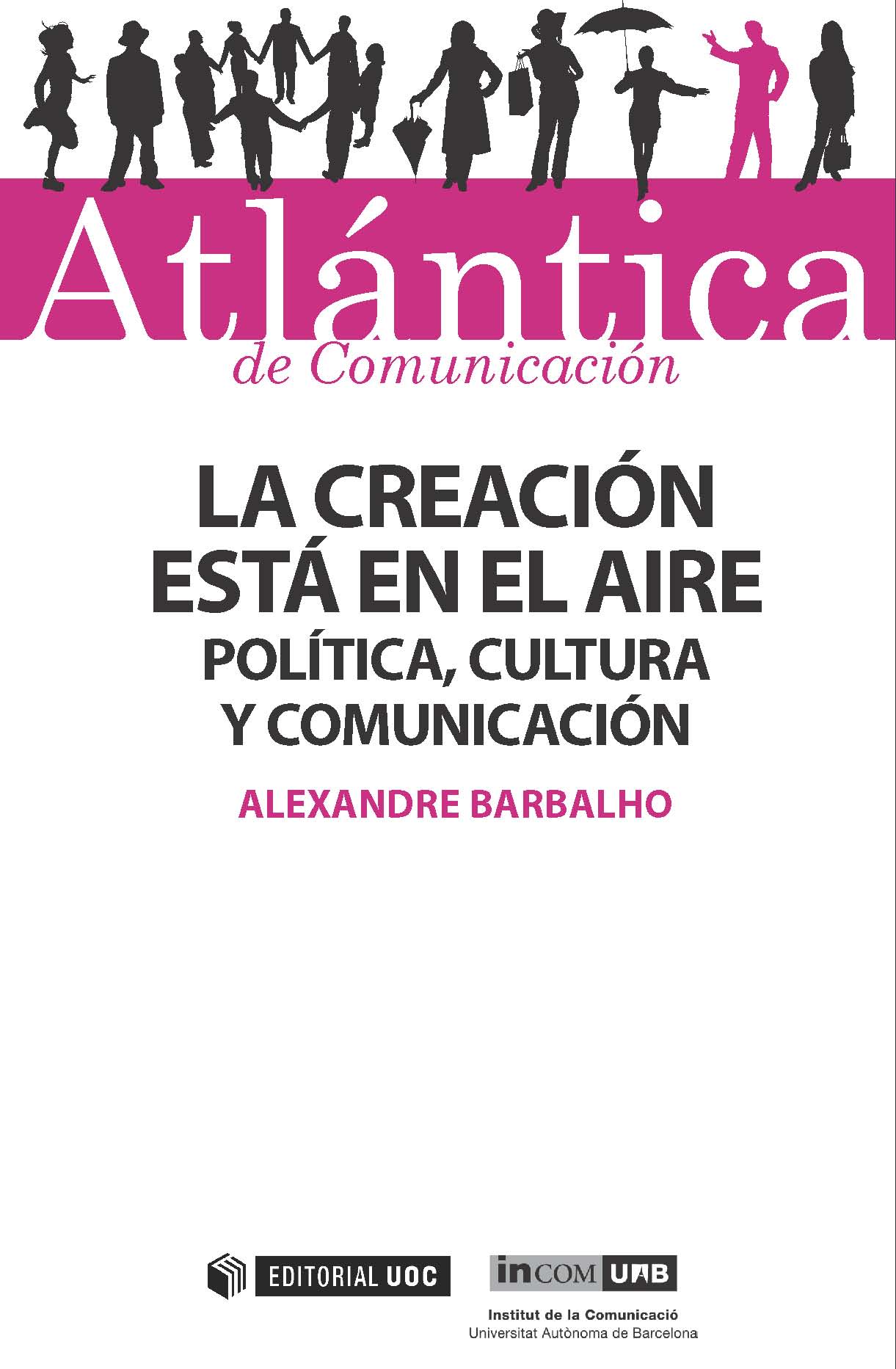 Atlántica
de Comunicación

LA CREACIÓN ESTÁ EN EL AIRE
POLÍTICA, CULTURA Y COMUNICACIÓN

ALEXANDRE BARBALHO

EDITORIAL UOC

inCOM UAB
Institut de la Comunicació
Universitat Autònoma de Barcelona